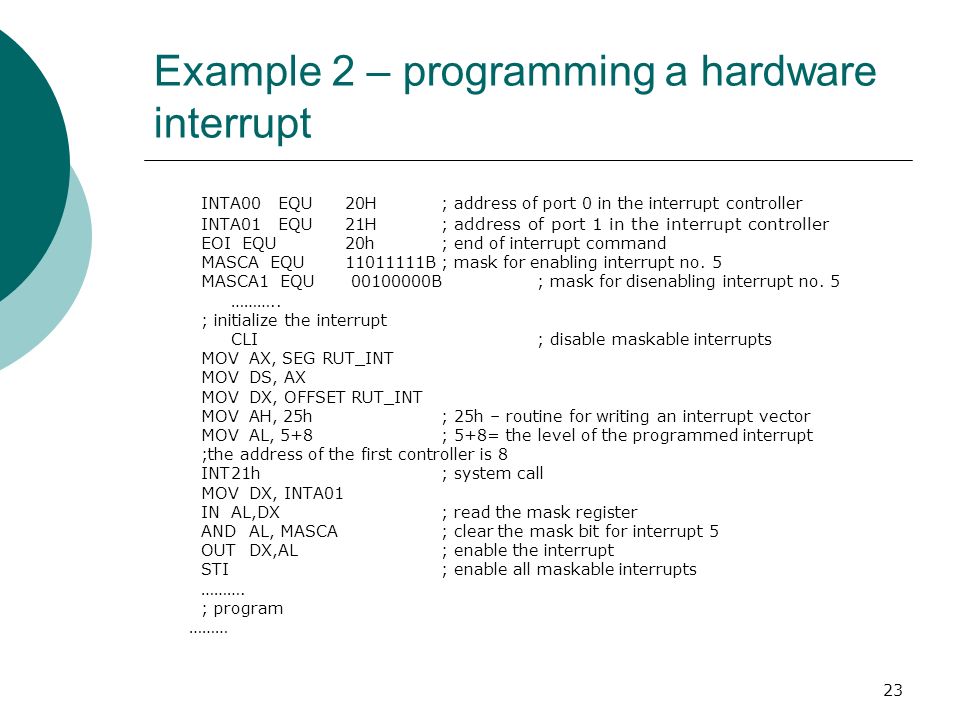 Example 2 – programming a hardware interrupt

INTA00 EQU 20H ; address of port 0 in the interrupt controller
INTA01 EQU 21H ; address of port 1 in the interrupt controller
EOI EQU 20h ; end of interrupt command
MASCA EQU 11011111B ; mask for enabling interrupt no. 5
MASCA1 EQU 00100000B ; mask for disenabling interrupt no. 5
………..
; initialize the interrupt
CLI ; disable maskable interrupts
MOV AX, SEG RUT_INT
MOV DS, AX
MOV DX, OFFSET RUT_INT
MOV AH, 25h ; 25h – routine for writing an interrupt vector
MOV AL, 5+8 ; 5+8= the level of the programmed interrupt
;the address of the first controller is 8
INT21h ; system call
MOV DX, INTA01
IN AL,DX ; read the mask register
AND AL, MASCA ; clear the mask bit for interrupt 5
OUT DX,AL ; enable the interrupt
STI ; enable all maskable interrupts
……….
; program
………

23